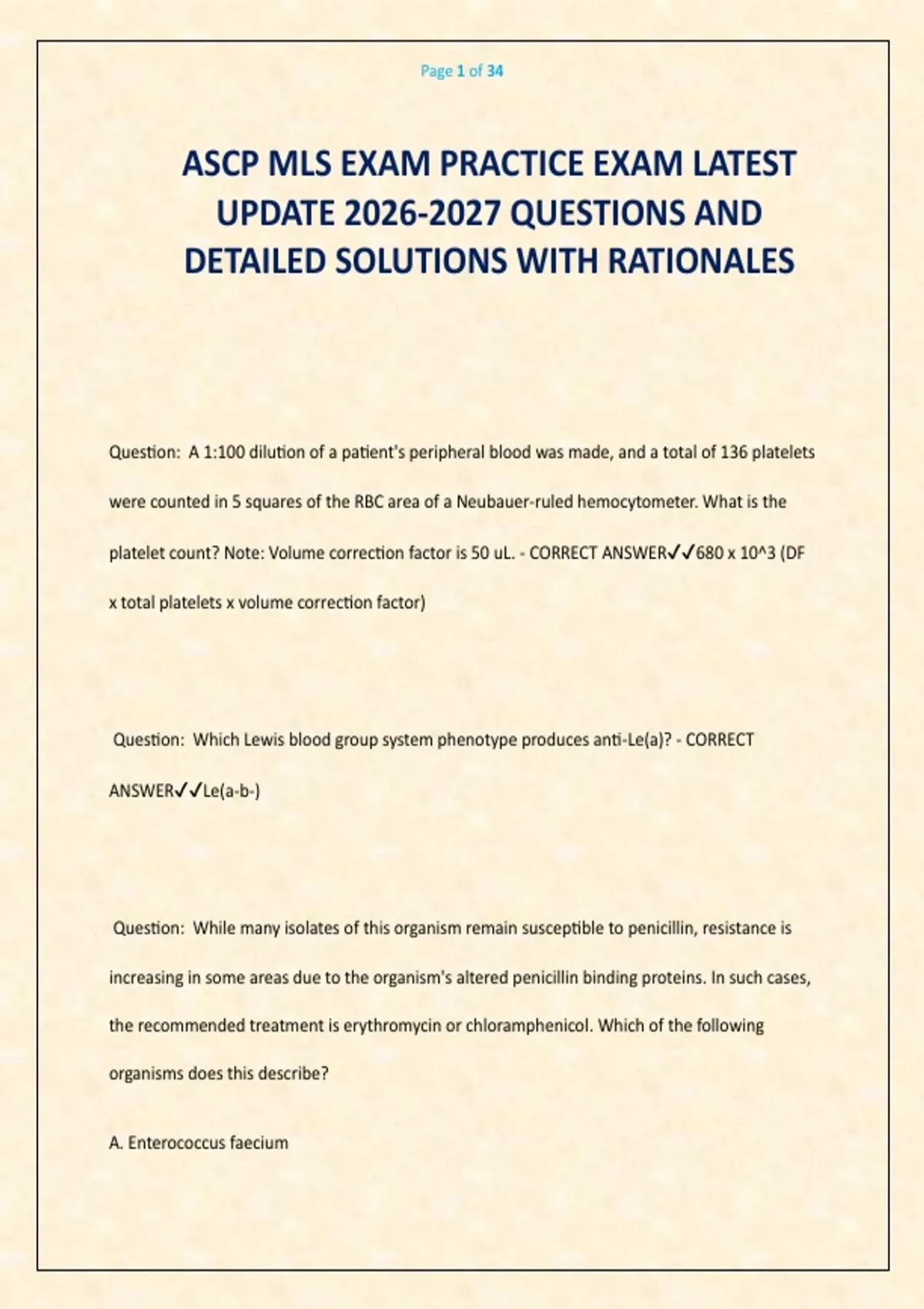 Page 1 of 34

ASCP MLS EXAM PRACTICE EXAM LATEST UPDATE 2026-2027 QUESTIONS AND DETAILED SOLUTIONS WITH RATIONALES

Question: A 1:100 dilution of a patient's peripheral blood was made, and a total of 136 platelets were counted in 5 squares of the RBC area of a Neubauer-ruled hemocytometer. What is the platelet count? Note: Volume correction factor is 50 uL. - CORRECT ANSWER✓✓680 x 10^3 (DF x total platelets x volume correction factor)

Question: Which Lewis blood group system phenotype produces anti-Le(a)? - CORRECT ANSWER✓✓Le(a-b-)

Question: While many isolates of this organism remain susceptible to penicillin, resistance is increasing in some areas due to the organism's altered penicillin binding proteins. In such cases, the recommended treatment is erythromycin or chloramphenicol. Which of the following organisms does this describe?

A. Enterococcus faecium